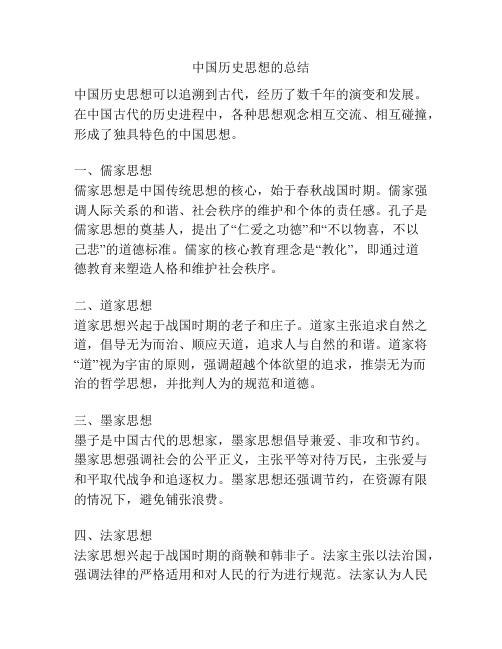 中国历史思想的总结

中国历史思想可以追溯到古代，经历了数千年的演变和发展。在中国古代的历史进程中，各种思想观念相互交流、相互碰撞，形成了独具特色的中国思想。

一、儒家思想
儒家思想是中国传统思想的核心，始于春秋战国时期。儒家强调人际关系的和谐、社会秩序的维护和个体的责任感。孔子是儒家思想的奠基人，提出了“仁爱之功德”和“不以物喜，不以己悲”的道德标准。儒家的核心教育理念是“教化”，即通过道德教育来塑造人格和维护社会秩序。

二、道家思想
道家思想兴起于战国时期的老子和庄子。道家主张追求自然之道，倡导无为而治、顺应天道，追求人与自然的和谐。道家将“道”视为宇宙的原则，强调超越个体欲望的追求，推崇无为而治的哲学思想，并批判人为的规范和道德。

三、墨家思想
墨子是中国古代的思想家，墨家思想倡导兼爱、非攻和节约。墨家思想强调社会的公平正义，主张平等对待万民，主张爱与和平取代战争和追逐权力。墨家思想还强调节约，在资源有限的情况下，避免铺张浪费。

四、法家思想
法家思想兴起于战国时期的商鞅和韩非子。法家主张以法治国，强调法律的严格适用和对人民的行为进行规范。法家认为人民